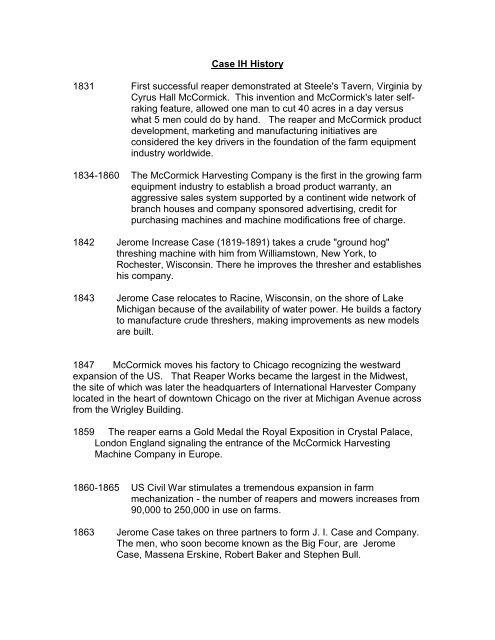 Case IH History

1831 First successful reaper demonstrated at Steele's Tavern, Virginia by Cyrus Hall McCormick. This invention and McCormick's later self-raking feature, allowed one man to cut 40 acres in a day versus what 5 men could do by hand. The reaper and McCormick product development, marketing and manufacturing initiatives are considered the key drivers in the foundation of the farm equipment industry worldwide.

1834-1860 The McCormick Harvesting Company is the first in the growing farm equipment industry to establish a broad product warranty, an aggressive sales system supported by a continent wide network of branch houses and company sponsored advertising, credit for purchasing machines and machine modifications free of charge.

1842 Jerome Increase Case (1819-1891) takes a crude "ground hog" threshing machine with him from Williamstown, New York, to Rochester, Wisconsin. There he improves the thresher and establishes his company.

1843 Jerome Case relocates to Racine, Wisconsin, on the shore of Lake Michigan because of the availability of water power. He builds a factory to manufacture crude threshers, making improvements as new models are built.

1847 McCormick moves his factory to Chicago recognizing the westward expansion of the US. That Reaper Works became the largest in the Midwest, the site of which was later the headquarters of International Harvester Company located in the heart of downtown Chicago on the river at Michigan Avenue across from the Wrigley Building.

1859 The reaper earns a Gold Medal the Royal Exposition in Crystal Palace, London England signaling the entrance of the McCormick Harvesting Machine Company in Europe.

1860-1865 US Civil War stimulates a tremendous expansion in farm mechanization - the number of reapers and mowers increases from 90,000 to 250,000 in use on farms.

1863 Jerome Case takes on three partners to form J. I. Case and Company. The men, who soon become known as the Big Four, are Jerome Case, Massena Erskine, Robert Baker and Stephen Bull.